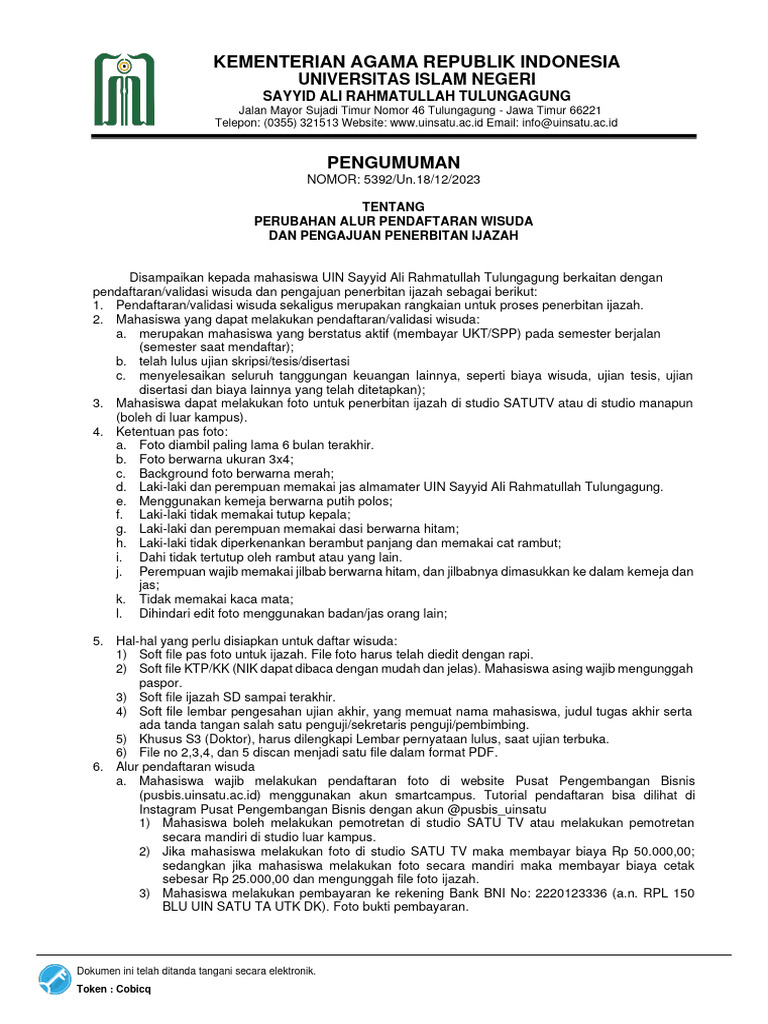 KEMENTERIAN AGAMA REPUBLIK INDONESIA
UNIVERSITAS ISLAM NEGERI
SAYYID ALI RAHMATULLAH TULUNGAGUNG
Jalan Mayor Sujadi Timur Nomor 46 Tulungagung - Jawa Timur 66221
Telepon: (0355) 321513 Website: www.uinsatu.ac.id Email: info@uinsatu.ac.id

PENGUMUMAN
NOMOR: 5392/Un.18/12/2023

TENTANG
PERUBAHAN ALUR PENDAFTARAN WISUDA
DAN PENGAJUAN PENERBITAN IJAZAH

Disampaikan kepada mahasiswa UIN Sayyid Ali Rahmatullah Tulungagung berkaitan dengan pendaftaran/validasi wisuda dan pengajuan penerbitan ijazah sebagai berikut:
1. Pendaftaran/validasi wisuda sekaligus merupakan rangkaian untuk proses penerbitan ijazah.
2. Mahasiswa yang dapat melakukan pendaftaran/validasi wisuda:
a. merupakan mahasiswa yang berstatus aktif (membayar UKT/SPP) pada semester berjalan (semester saat mendaftar);
b. telah lulus ujian skripsi/tesis/disertasi
c. menyelesaikan seluruh tanggungan keuangan lainnya, seperti biaya wisuda, ujian tesis, ujian disertasi dan biaya lainnya yang telah ditetapkan);
3. Mahasiswa dapat melakukan foto untuk penerbitan ijazah di studio SATUTV atau di studio manapun (boleh di luar kampus).
4. Ketentuan pas foto:
a. Foto diambil paling lama 6 bulan terakhir.
b. Foto berwarna ukuran 3x4;
c. Background foto berwarna merah;
d. Laki-laki dan perempuan memakai jas almamater UIN Sayyid Ali Rahmatullah Tulungagung.
e. Menggunakan kemeja berwarna putih polos;
f. Laki-laki tidak memakai tutup kepala;
g. Laki-laki dan perempuan memakai dasi berwarna hitam;
h. Laki-laki tidak diperkenankan berambut panjang dan memakai cat rambut;
i. Dahi tidak tertutup oleh rambut atau yang lain.
j. Perempuan wajib memakai jilbab berwarna hitam, dan jilbabnya dimasukkan ke dalam kemeja dan jas;
k. Tidak memakai kaca mata;
l. Dihindari edit foto menggunakan badan/jas orang lain;

5. Hal-hal yang perlu disiapkan untuk daftar wisuda:
1) Soft file pas foto untuk ijazah. File foto harus telah diedit dengan rapi.
2) Soft file KTP/KK (NIK dapat dibaca dengan mudah dan jelas). Mahasiswa asing wajib mengunggah paspor.
3) Soft file ijazah SD sampai terakhir.
4) Soft file lembar pengesahan ujian akhir, yang memuat nama mahasiswa, judul tugas akhir serta ada tanda tangan salah satu penguji/sekretaris penguji/pembimbing.
5) Khusus S3 (Doktor), harus dilengkapi Lembar pernyataan lulus, saat ujian terbuka.
6) File no 2,3,4, dan 5 discan menjadi satu file dalam format PDF.
6. Alur pendaftaran wisuda
a. Mahasiswa wajib melakukan pendaftaran foto di website Pusat Pengembangan Bisnis (pusbis.uinsatu.ac.id) menggunakan akun smartcampus. Tutorial pendaftaran bisa dilihat di Instagram Pusat Pengembangan Bisnis dengan akun @pusbis_uinsatu
1) Mahasiswa boleh melakukan pemotretan di studio SATU TV atau melakukan pemotretan secara mandiri di studio luar kampus.
2) Jika mahasiswa melakukan foto di studio SATU TV maka membayar biaya Rp 50.000,00; sedangkan jika mahasiswa melakukan foto secara mandiri maka membayar biaya cetak sebesar Rp 25.000,00 dan mengunggah file foto ijazah.
3) Mahasiswa melakukan pembayaran ke rekening Bank BNI No: 2220123336 (a.n. RPL 150 BLU UIN SATU TA UTK DK). Foto bukti pembayaran.

Dokumen ini telah ditanda tangani secara elektronik.
Token : Cobicq